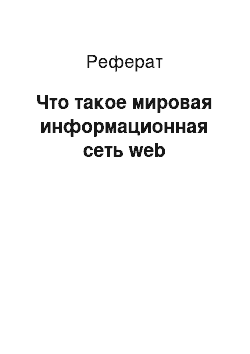 Реферат

Что такое мировая информационная сеть web